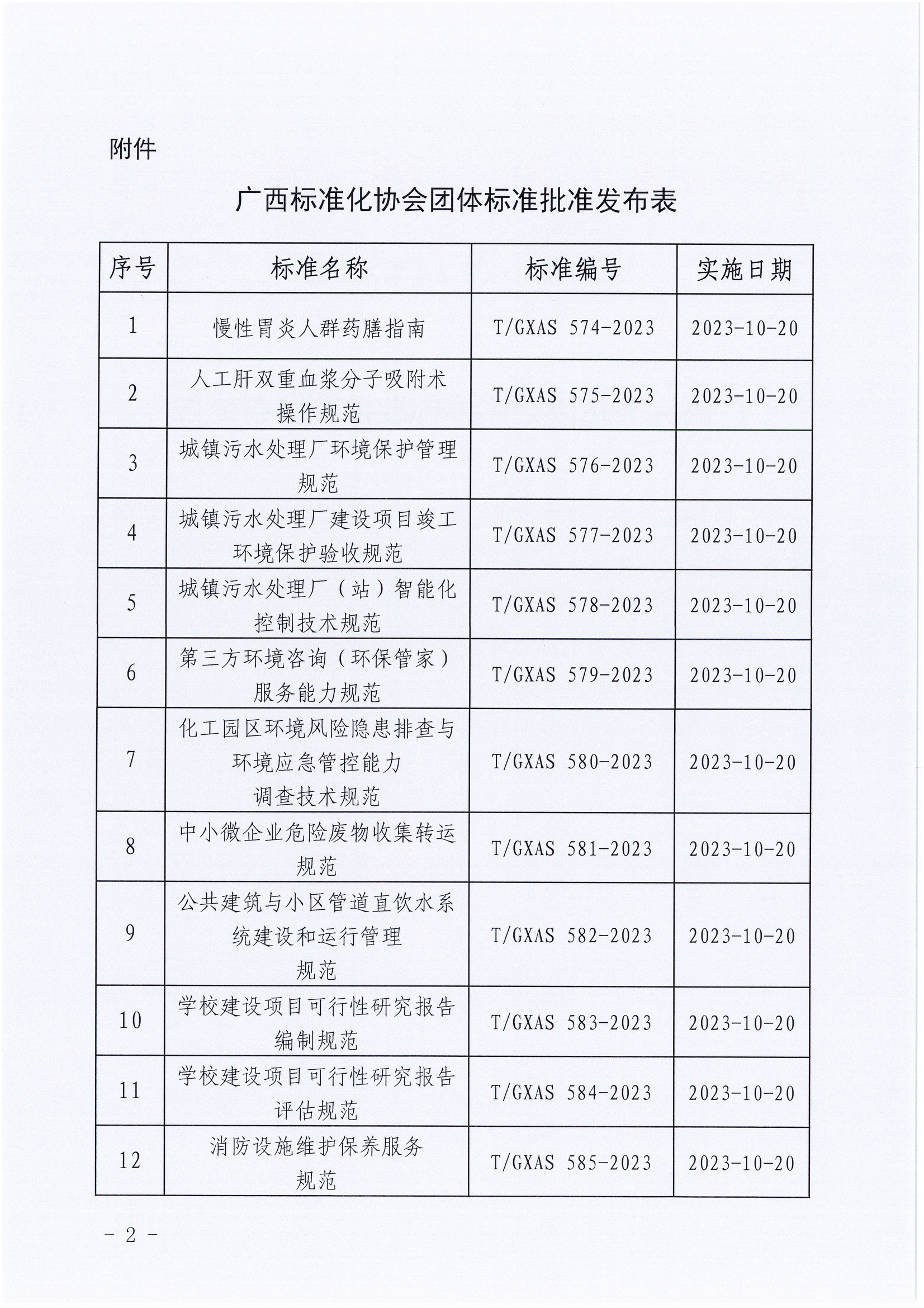 附件

广西标准化协会团体标准批准发布表

| 序号 | 标准名称 | 标准编号 | 实施日期 |
|---|---|---|---|
| 1 | 慢性胃炎人群药膳指南 | T/GXAS 574-2023 | 2023-10-20 |
| 2 | 人工肝双重血浆分子吸附术操作规范 | T/GXAS 575-2023 | 2023-10-20 |
| 3 | 城镇污水处理厂环境保护管理规范 | T/GXAS 576-2023 | 2023-10-20 |
| 4 | 城镇污水处理厂建设项目竣工环境保护验收规范 | T/GXAS 577-2023 | 2023-10-20 |
| 5 | 城镇污水处理厂（站）智能化控制技术规范 | T/GXAS 578-2023 | 2023-10-20 |
| 6 | 第三方环境咨询（环保管家）服务能力规范 | T/GXAS 579-2023 | 2023-10-20 |
| 7 | 化工园区环境风险隐患排查与环境应急管控能力调查技术规范 | T/GXAS 580-2023 | 2023-10-20 |
| 8 | 中小微企业危险废物收集转运规范 | T/GXAS 581-2023 | 2023-10-20 |
| 9 | 公共建筑与小区管道直饮水系统建设和运行管理规范 | T/GXAS 582-2023 | 2023-10-20 |
| 10 | 学校建设项目可行性研究报告编制规范 | T/GXAS 583-2023 | 2023-10-20 |
| 11 | 学校建设项目可行性研究报告评估规范 | T/GXAS 584-2023 | 2023-10-20 |
| 12 | 消防设施维护保养服务规范 | T/GXAS 585-2023 | 2023-10-20 |

－ 2 －